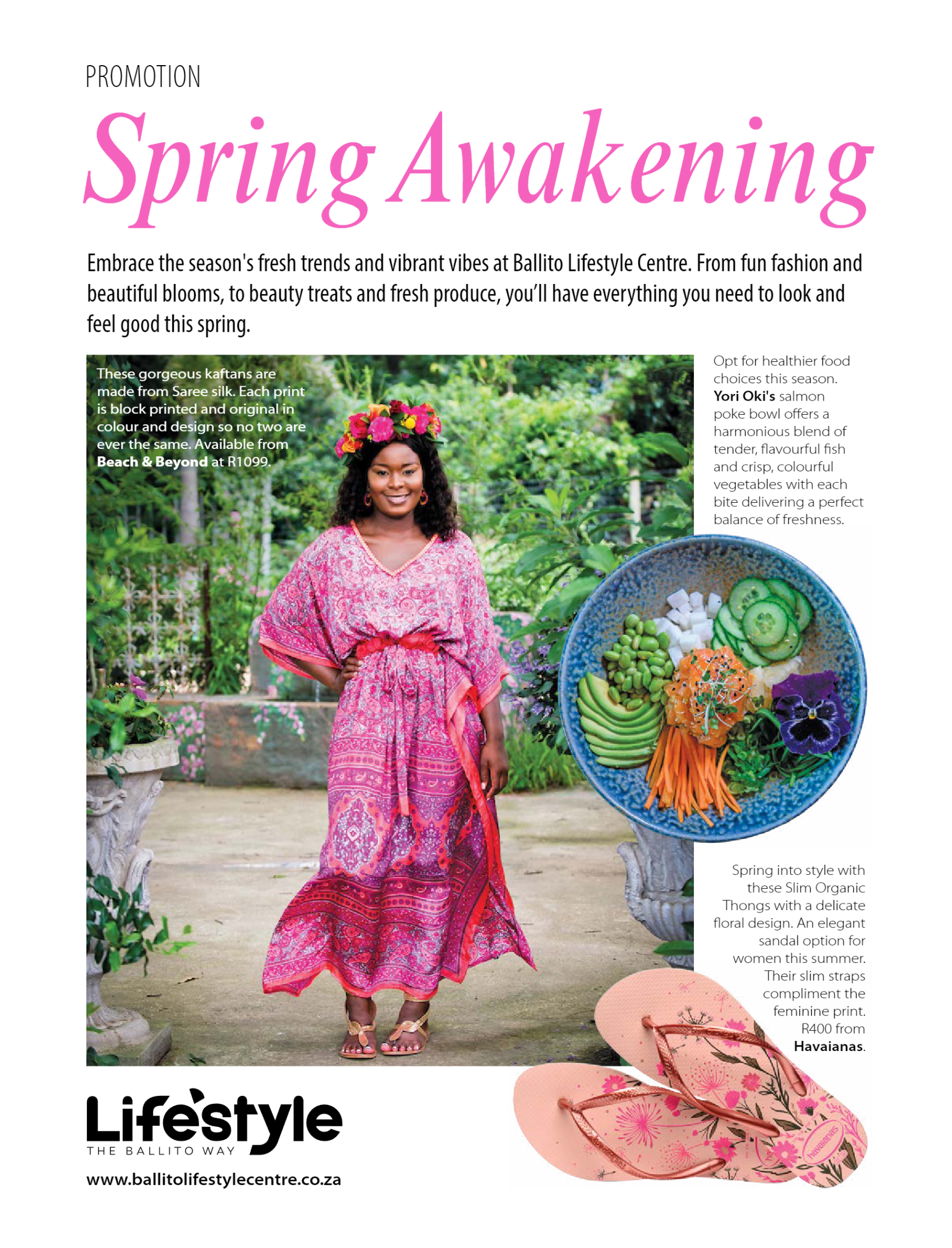 PROMOTION

Spring Awakening

Embrace the season's fresh trends and vibrant vibes at Ballito Lifestyle Centre. From fun fashion and beautiful blooms, to beauty treats and fresh produce, you'll have everything you need to look and feel good this spring.

These gorgeous kaftans are made from Saree silk. Each print is block printed and original in colour and design so no two are ever the same. Available from Beach & Beyond at R1099.

Opt for healthier food choices this season. Yori Oki's salmon poke bowl offers a harmonious blend of tender, flavourful fish and crisp, colourful vegetables with each bite delivering a perfect balance of freshness.

Spring into style with these Slim Organic Thongs with a delicate floral design. An elegant sandal option for women this summer. Their slim straps compliment the feminine print. R400 from Havaianas.

Lifestyle
THE BALLITO WAY

www.ballitolifestylecentre.co.za